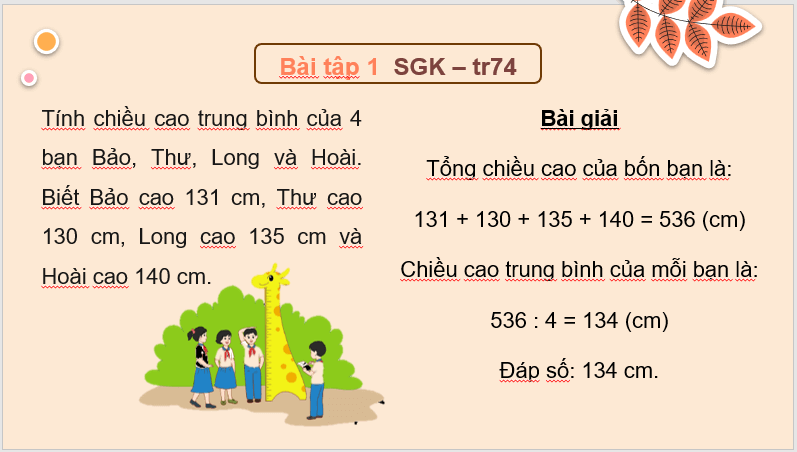 Bài tập 1 SGK – tr74

Tính chiều cao trung bình của 4 bạn Bảo, Thư, Long và Hoài. Biết Bảo cao 131 cm, Thư cao 130 cm, Long cao 135 cm và Hoài cao 140 cm.

Bài giải

Tổng chiều cao của bốn bạn là:

131 + 130 + 135 + 140 = 536 (cm)

Chiều cao trung bình của mỗi bạn là:

536 : 4 = 134 (cm)

Đáp số: 134 cm.